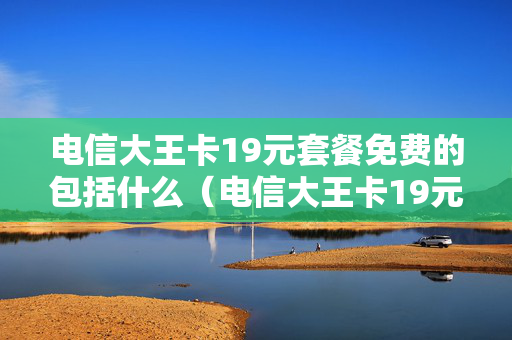 电信大王卡19元套餐免费的包括什么（电信大王卡19元